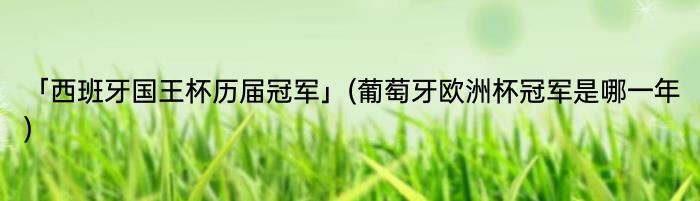 「西班牙国王杯历届冠军」(葡萄牙欧洲杯冠军是哪一年)